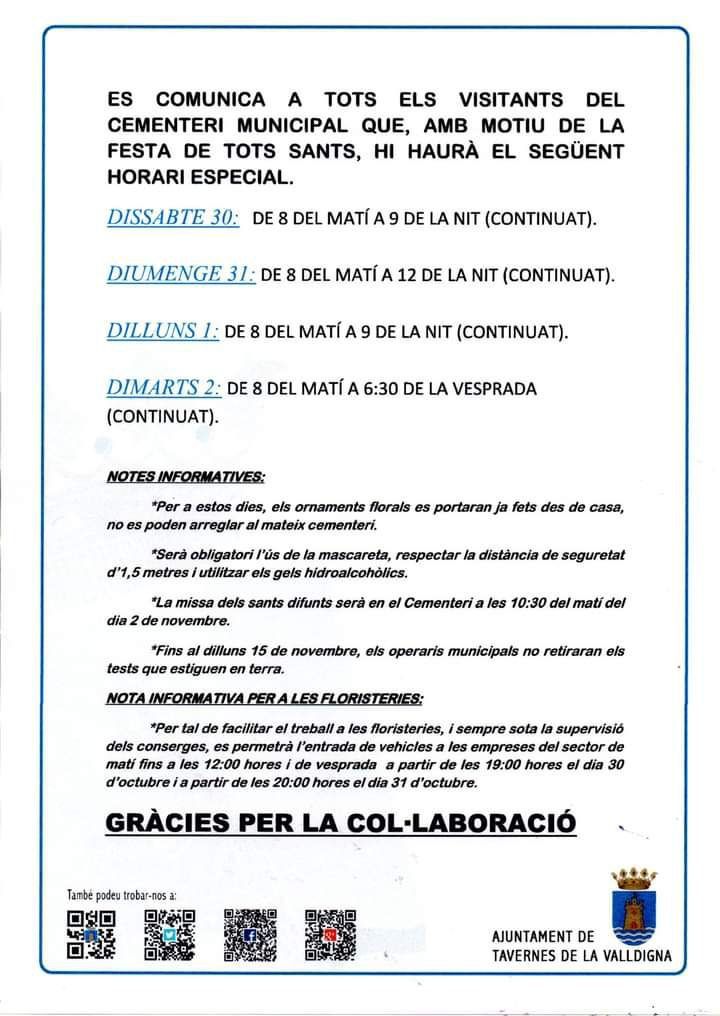 ES COMUNICA A TOTS ELS VISITANTS DEL CEMENTERI MUNICIPAL QUE, AMB MOTIU DE LA FESTA DE TOTS SANTS, HI HAURÀ EL SEGÜENT HORARI ESPECIAL.

DISSABTE 30: DE 8 DEL MATÍ A 9 DE LA NIT (CONTINUAT).

DIUMENGE 31: DE 8 DEL MATÍ A 12 DE LA NIT (CONTINUAT).

DILLUNS 1: DE 8 DEL MATÍ A 9 DE LA NIT (CONTINUAT).

DIMARTS 2: DE 8 DEL MATÍ A 6:30 DE LA VESPRADA (CONTINUAT).

NOTES INFORMATIVES:

*Per a estos dies, els ornaments florals es portaran ja fets des de casa, no es poden arreglar al mateix cementeri.

*Serà obligatori l'ús de la mascareta, respectar la distància de seguretat d'1,5 metres i utilitzar els gels hidroalcohòlics.

*La missa dels sants difunts serà en el Cementeri a les 10:30 del matí del dia 2 de novembre.

*Fins al dilluns 15 de novembre, els operaris municipals no retiraran els tests que estiguen en terra.

NOTA INFORMATIVA PER A LES FLORISTERIES:

*Per tal de facilitar el treball a les floristeries, i sempre sota la supervisió dels conserges, es permetrà l'entrada de vehicles a les empreses del sector de matí fins a les 12:00 hores i de vesprada a partir de les 19:00 hores el dia 30 d'octubre i a partir de les 20:00 hores el dia 31 d'octubre.

GRÀCIES PER LA COL·LABORACIÓ

També podeu trobar-nos a:

AJUNTAMENT DE
TAVERNES DE LA VALLDIGNA